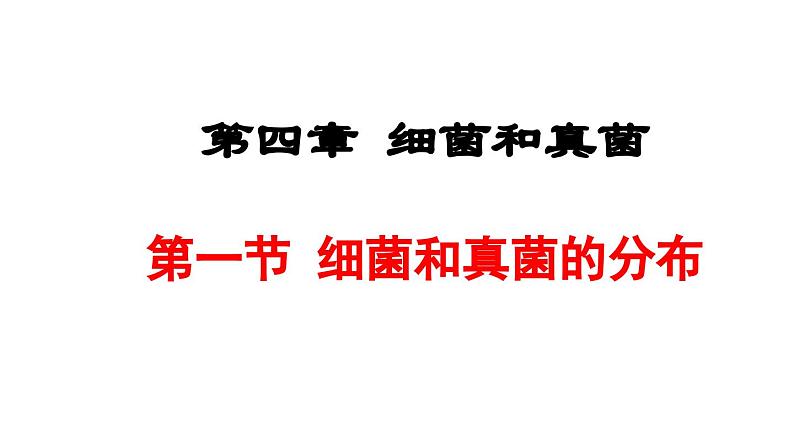 第四章 细菌和真菌

第一节 细菌和真菌的分布